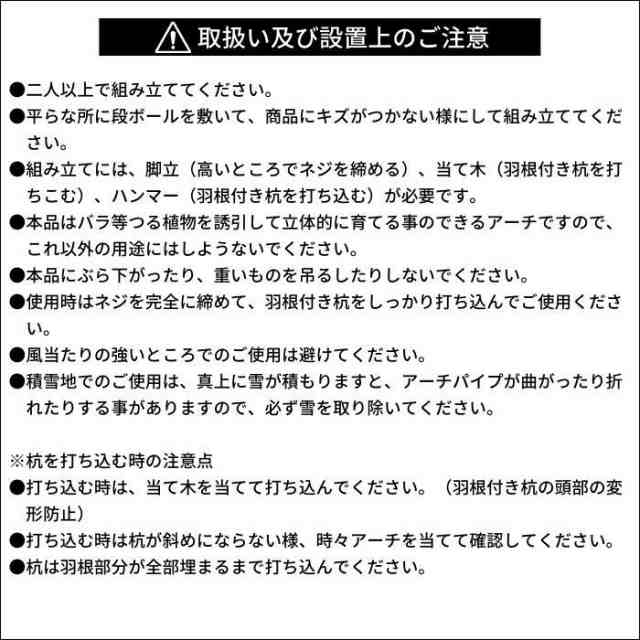 取扱い及び設置上のご注意

●二人以上で組み立ててください。
●平らな所に段ボールを敷いて、商品にキズがつかない様にして組み立ててください。
●組み立てには、脚立（高いところでネジを締める）、当て木（羽根付き杭を打ちこむ）、ハンマー（羽根付き杭を打ち込む）が必要です。
●本品はバラ等つる植物を誘引して立体的に育てる事のできるアーチですので、これ以外の用途にはしようないでください。
●本品にぶら下がったり、重いものを吊るしたりしないでください。
●使用時はネジを完全に締めて、羽根付き杭をしっかり打ち込んでご使用ください。
●風当たりの強いところでのご使用は避けてください。
●積雪地でのご使用は、真上に雪が積もりますと、アーチパイプが曲がったり折れたりする事がありますので、必ず雪を取り除いてください。

※杭を打ち込む時の注意点
●打ち込む時は、当て木を当てて打ち込んでください。（羽根付き杭の頭部の変形防止）
●打ち込む時は杭が斜めにならない様、時々アーチを当てて確認してください。
●杭は羽根部分が全部埋まるまで打ち込んでください。